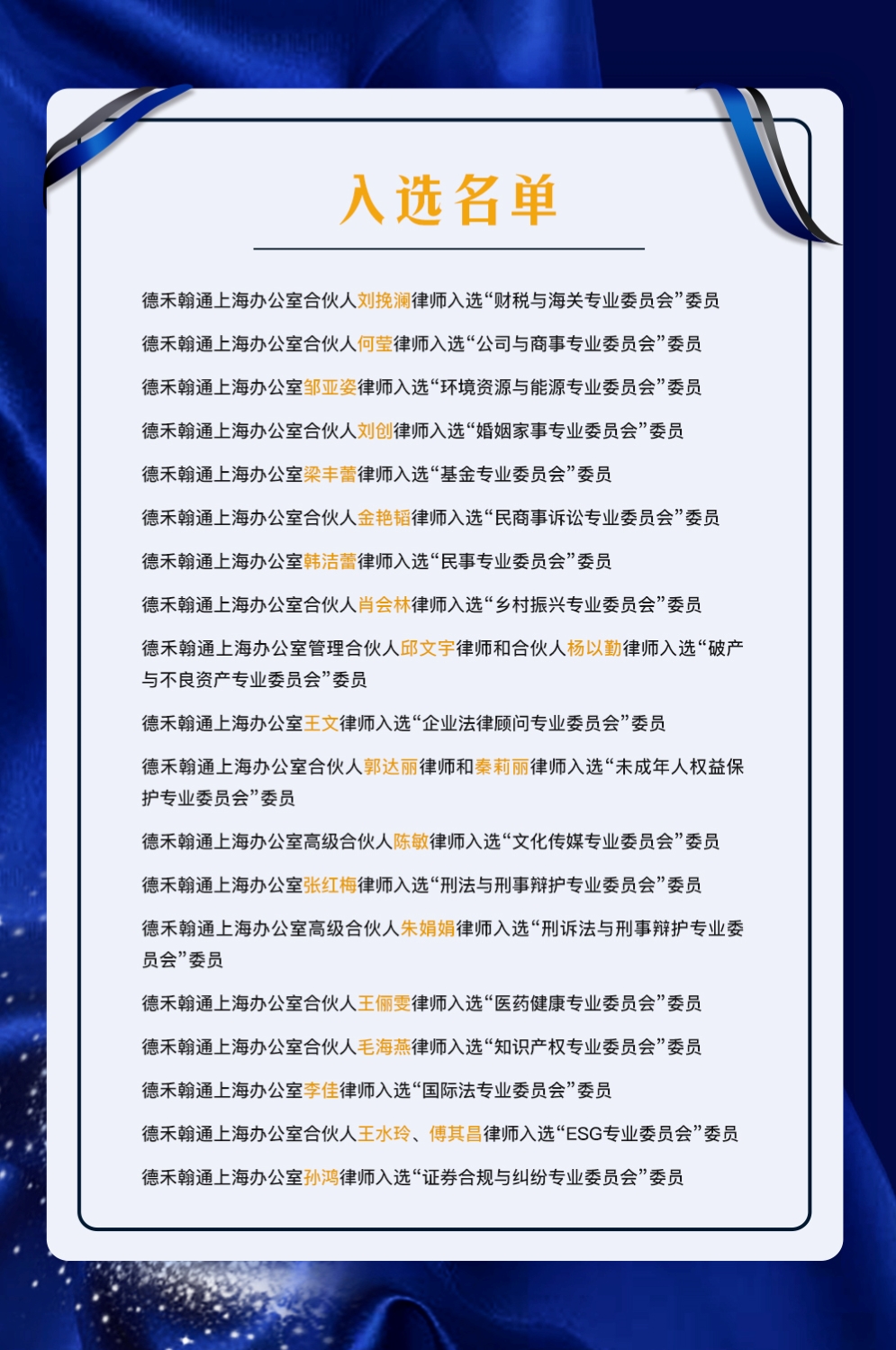 入选名单

德禾翰通上海办公室合伙人刘挽澜律师入选“财税与海关专业委员会”委员

德禾翰通上海办公室合伙人何莹律师入选“公司与商事专业委员会”委员

德禾翰通上海办公室邹亚姿律师入选“环境资源与能源专业委员会”委员

德禾翰通上海办公室合伙人刘创律师入选“婚姻家事专业委员会”委员

德禾翰通上海办公室梁丰蕾律师入选“基金专业委员会”委员

德禾翰通上海办公室合伙人金艳韬律师入选“民商事诉讼专业委员会”委员

德禾翰通上海办公室韩洁蕾律师入选“民事专业委员会”委员

德禾翰通上海办公室合伙人肖会林律师入选“乡村振兴专业委员会”委员

德禾翰通上海办公室管理合伙人邱文宇律师和合伙人杨以勤律师入选“破产与不良资产专业委员会”委员

德禾翰通上海办公室王文律师入选“企业法律顾问专业委员会”委员

德禾翰通上海办公室合伙人郭达丽律师和秦莉丽律师入选“未成年人权益保护专业委员会”委员

德禾翰通上海办公室高级合伙人陈敏律师入选“文化传媒专业委员会”委员

德禾翰通上海办公室张红梅律师入选“刑法与刑事辩护专业委员会”委员

德禾翰通上海办公室高级合伙人朱娟娟律师入选“刑诉法与刑事辩护专业委员会”委员

德禾翰通上海办公室合伙人王俪雯律师入选“医药健康专业委员会”委员

德禾翰通上海办公室合伙人毛海燕律师入选“知识产权专业委员会”委员

德禾翰通上海办公室李佳律师入选“国际法专业委员会”委员

德禾翰通上海办公室合伙人王水玲、傅其昌律师入选“ESG专业委员会”委员

德禾翰通上海办公室孙鸿律师入选“证券合规与纠纷专业委员会”委员